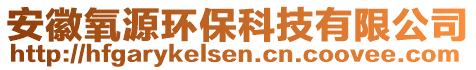 安徽氧源环保科技有限公司
http://hfgarykelsen.cn.coovee.com